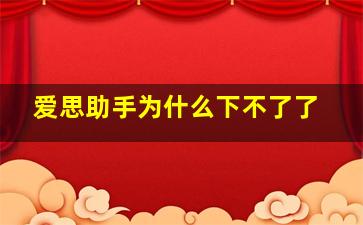 爱思助手为什么下不了了